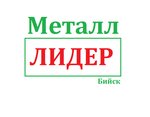 Металл
ЛИДЕР
Бийск